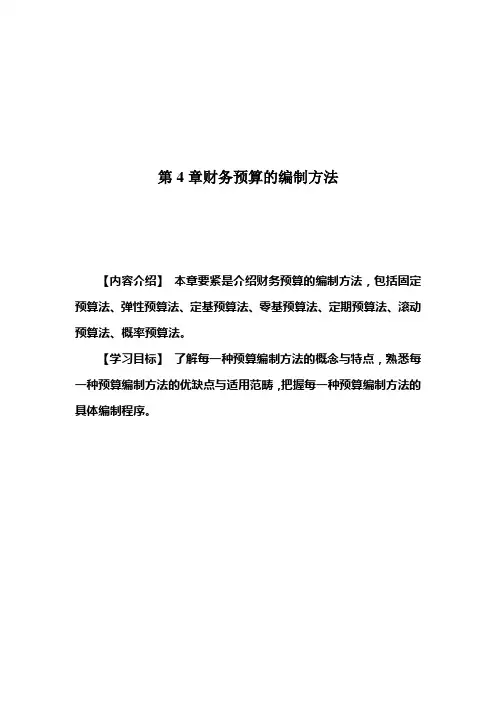 第 4 章财务预算的编制方法

【内容介绍】 本章要紧是介绍财务预算的编制方法，包括固定预算法、弹性预算法、定基预算法、零基预算法、定期预算法、滚动预算法、概率预算法。

【学习目标】 了解每一种预算编制方法的概念与特点，熟悉每一种预算编制方法的优缺点与适用范畴，把握每一种预算编制方法的具体编制程序。